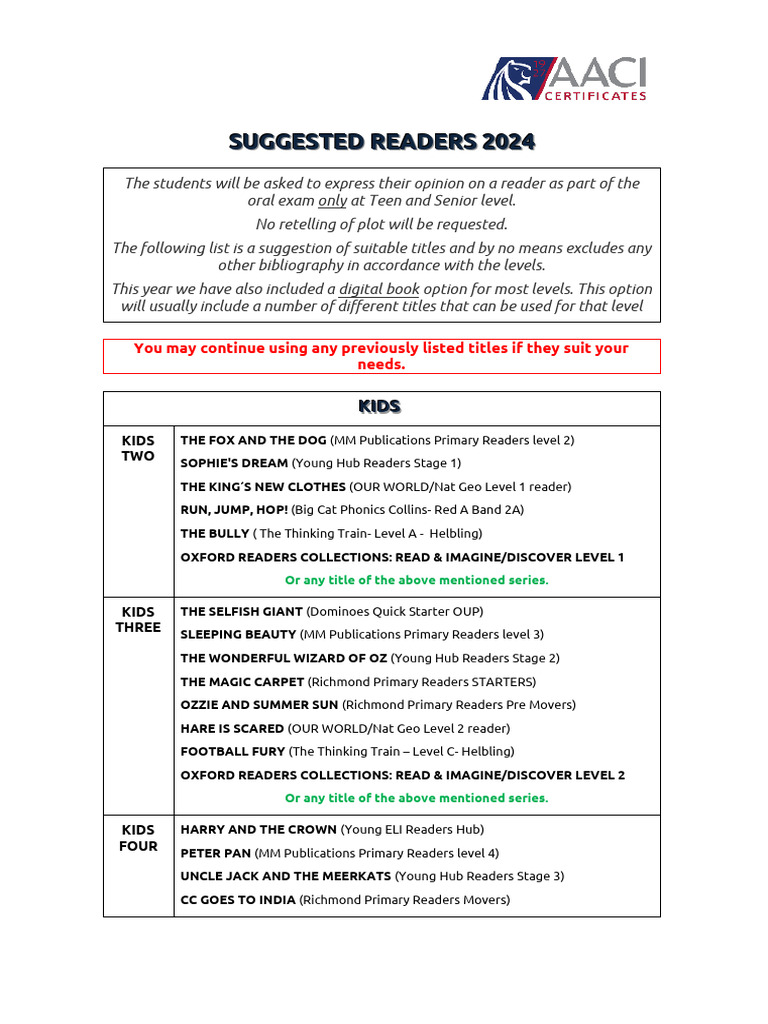 AACI CERTIFICATES

SUGGESTED READERS 2024

The students will be asked to express their opinion on a reader as part of the oral exam only at Teen and Senior level.

No retelling of plot will be requested.

The following list is a suggestion of suitable titles and by no means excludes any other bibliography in accordance with the levels.

This year we have also included a digital book option for most levels. This option will usually include a number of different titles that can be used for that level

You may continue using any previously listed titles if they suit your needs.

| KIDS | |
|---|---|
| KIDS TWO | THE FOX AND THE DOG (MM Publications Primary Readers level 2)<br>SOPHIE'S DREAM (Young Hub Readers Stage 1)<br>THE KING'S NEW CLOTHES (OUR WORLD/Nat Geo Level 1 reader)<br>RUN, JUMP, HOP! (Big Cat Phonics Collins- Red A Band 2A)<br>THE BULLY ( The Thinking Train- Level A - Helbling)<br>OXFORD READERS COLLECTIONS: READ & IMAGINE/DISCOVER LEVEL 1<br>Or any title of the above mentioned series. |
| KIDS THREE | THE SELFISH GIANT (Dominoes Quick Starter OUP)<br>SLEEPING BEAUTY (MM Publications Primary Readers level 3)<br>THE WONDERFUL WIZARD OF OZ (Young Hub Readers Stage 2)<br>THE MAGIC CARPET (Richmond Primary Readers STARTERS)<br>OZZIE AND SUMMER SUN (Richmond Primary Readers Pre Movers)<br>HARE IS SCARED (OUR WORLD/Nat Geo Level 2 reader)<br>FOOTBALL FURY (The Thinking Train – Level C- Helbling)<br>OXFORD READERS COLLECTIONS: READ & IMAGINE/DISCOVER LEVEL 2<br>Or any title of the above mentioned series. |
| KIDS FOUR | HARRY AND THE CROWN (Young ELI Readers Hub)<br>PETER PAN (MM Publications Primary Readers level 4)<br>UNCLE JACK AND THE MEERKATS (Young Hub Readers Stage 3)<br>CC GOES TO INDIA (Richmond Primary Readers Movers) |